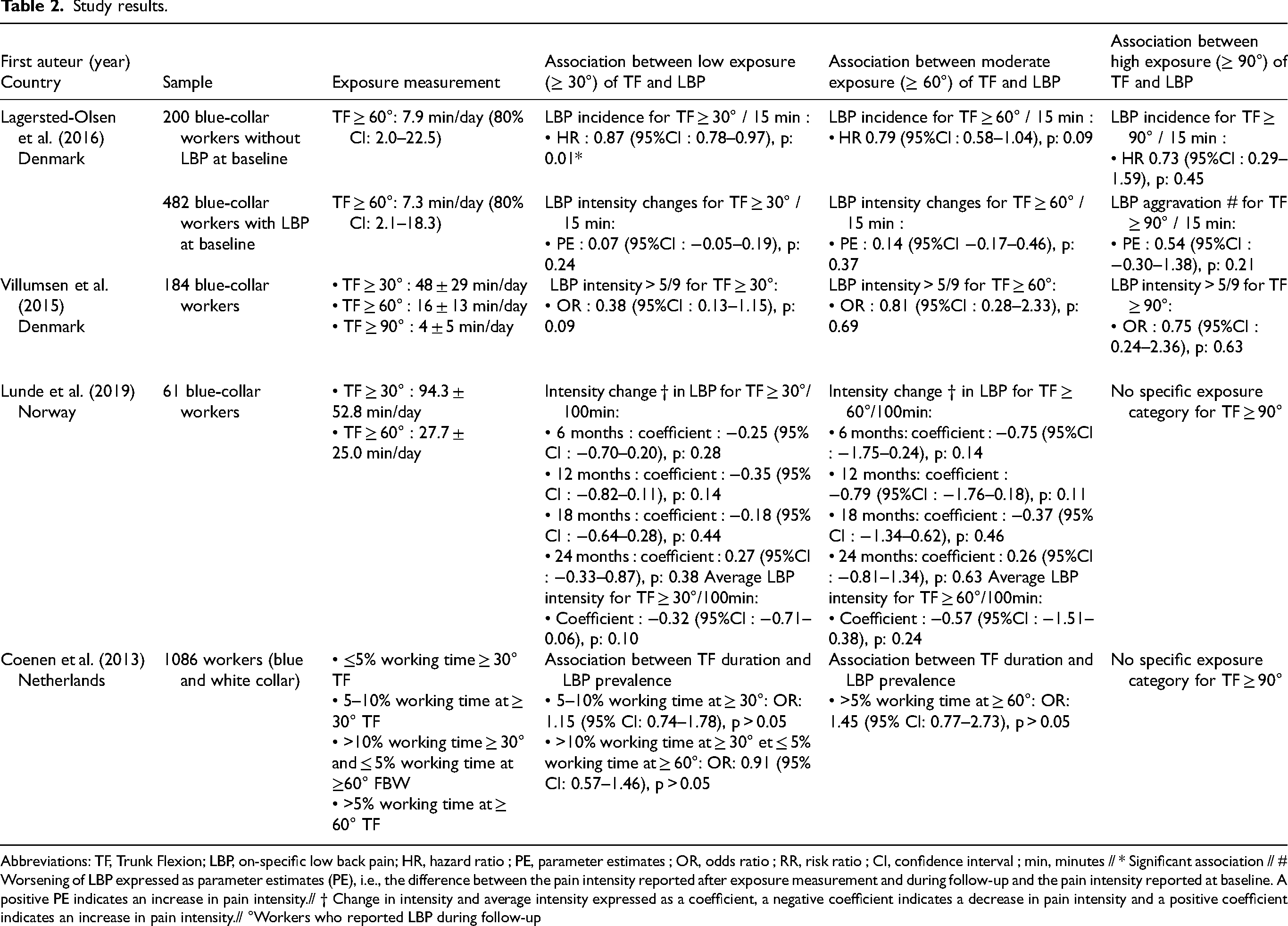 Table 2. Study results.

| First auteur (year) Country | Sample | Exposure measurement | Association between low exposure (≥ 30°) of TF and LBP | Association between moderate exposure (≥ 60°) of TF and LBP | Association between high exposure (≥ 90°) of TF and LBP |
|---|---|---|---|---|---|
| Lagersted-Olsen et al. (2016) Denmark | 200 blue-collar workers without LBP at baseline | TF ≥ 60°: 7.9 min/day (80% CI: 2.0–22.5) | LBP incidence for TF ≥ 30° / 15 min : • HR : 0.87 (95%CI : 0.78–0.97), p: 0.01* | LBP incidence for TF ≥ 60° / 15 min : • HR 0.79 (95%CI : 0.58–1.04), p: 0.09 | LBP incidence for TF ≥ 90° / 15 min : • HR 0.73 (95%CI : 0.29–1.59), p: 0.45 |
| | 482 blue-collar workers with LBP at baseline | TF ≥ 60°: 7.3 min/day (80% CI: 2.1–18.3) | LBP intensity changes for TF ≥ 30° / 15 min: • PE : 0.07 (95%CI : −0.05–0.19), p: 0.24 | LBP intensity changes for TF ≥ 60° / 15 min : • PE : 0.14 (95%CI −0.17–0.46), p: 0.37 | LBP aggravation # for TF ≥ 90° / 15 min: • PE : 0.54 (95%CI : −0.30–1.38), p: 0.21 |
| Villumsen et al. (2015) Denmark | 184 blue-collar workers | • TF ≥ 30° : 48 ± 29 min/day • TF ≥ 60° : 16 ± 13 min/day • TF ≥ 90° : 4 ± 5 min/day | LBP intensity > 5/9 for TF ≥ 30°: • OR : 0.38 (95%CI : 0.13–1.15), p: 0.09 | LBP intensity > 5/9 for TF ≥ 60°: • OR : 0.81 (95%CI : 0.28–2.33), p: 0.69 | LBP intensity > 5/9 for TF ≥ 90°: • OR : 0.75 (95%CI : 0.24–2.36), p: 0.63 |
| Lunde et al. (2019) Norway | 61 blue-collar workers | • TF ≥ 30° : 94.3 ± 52.8 min/day • TF ≥ 60° : 27.7 ± 25.0 min/day | Intensity change † in LBP for TF ≥ 30°/100min: • 6 months : coefficient : −0.25 (95% CI : −0.70–0.20), p: 0.28 • 12 months : coefficient : −0.35 (95% CI : −0.82–0.11), p: 0.14 • 18 months : coefficient : −0.18 (95% CI : −0.64–0.28), p: 0.44 • 24 months : coefficient : 0.27 (95%CI : −0.33–0.87), p: 0.38 Average LBP intensity for TF ≥ 30°/100min: • Coefficient : −0.32 (95%CI : −0.71–0.06), p: 0.10 | Intensity change † in LBP for TF ≥ 60°/100min: • 6 months: coefficient : −0.75 (95%CI : −1.75–0.24), p: 0.14 • 12 months: coefficient : −0.79 (95%CI : −1.76–0.18), p: 0.11 • 18 months: coefficient : −0.37 (95% CI : −1.34–0.62), p: 0.46 • 24 months: coefficient : 0.26 (95%CI : −0.81–1.34), p: 0.63 Average LBP intensity for TF ≥ 60°/100min: • Coefficient : −0.57 (95%CI : −1.51–0.38), p: 0.24 | No specific exposure category for TF ≥ 90° |
| Coenen et al. (2013) Netherlands | 1086 workers (blue and white collar) | • ≤5% working time ≥ 30° TF • 5–10% working time at ≥ 30° TF • >10% working time ≥ 30° and ≤ 5% working time at ≥60° FBW • >5% working time at ≥ 60° TF | Association between TF duration and LBP prevalence • 5–10% working time at ≥ 30°: OR: 1.15 (95% CI: 0.74–1.78), p > 0.05 • >10% working time at ≥ 30° et ≤ 5% working time at ≥ 60°: OR: 0.91 (95% CI: 0.57–1.46), p > 0.05 | Association between TF duration and LBP prevalence • >5% working time at ≥ 60°: OR: 1.45 (95% CI: 0.77–2.73), p > 0.05 | No specific exposure category for TF ≥ 90° |

Abbreviations: TF, Trunk Flexion; LBP, on-specific low back pain; HR, hazard ratio ; PE, parameter estimates ; OR, odds ratio ; RR, risk ratio ; CI, confidence interval ; min, minutes // * Significant association // # Worsening of LBP expressed as parameter estimates (PE), i.e., the difference between the pain intensity reported after exposure measurement and during follow-up and the pain intensity reported at baseline. A positive PE indicates an increase in pain intensity.// † Change in intensity and average intensity expressed as a coefficient, a negative coefficient indicates a decrease in pain intensity and a positive coefficient indicates an increase in pain intensity.// °Workers who reported LBP during follow-up